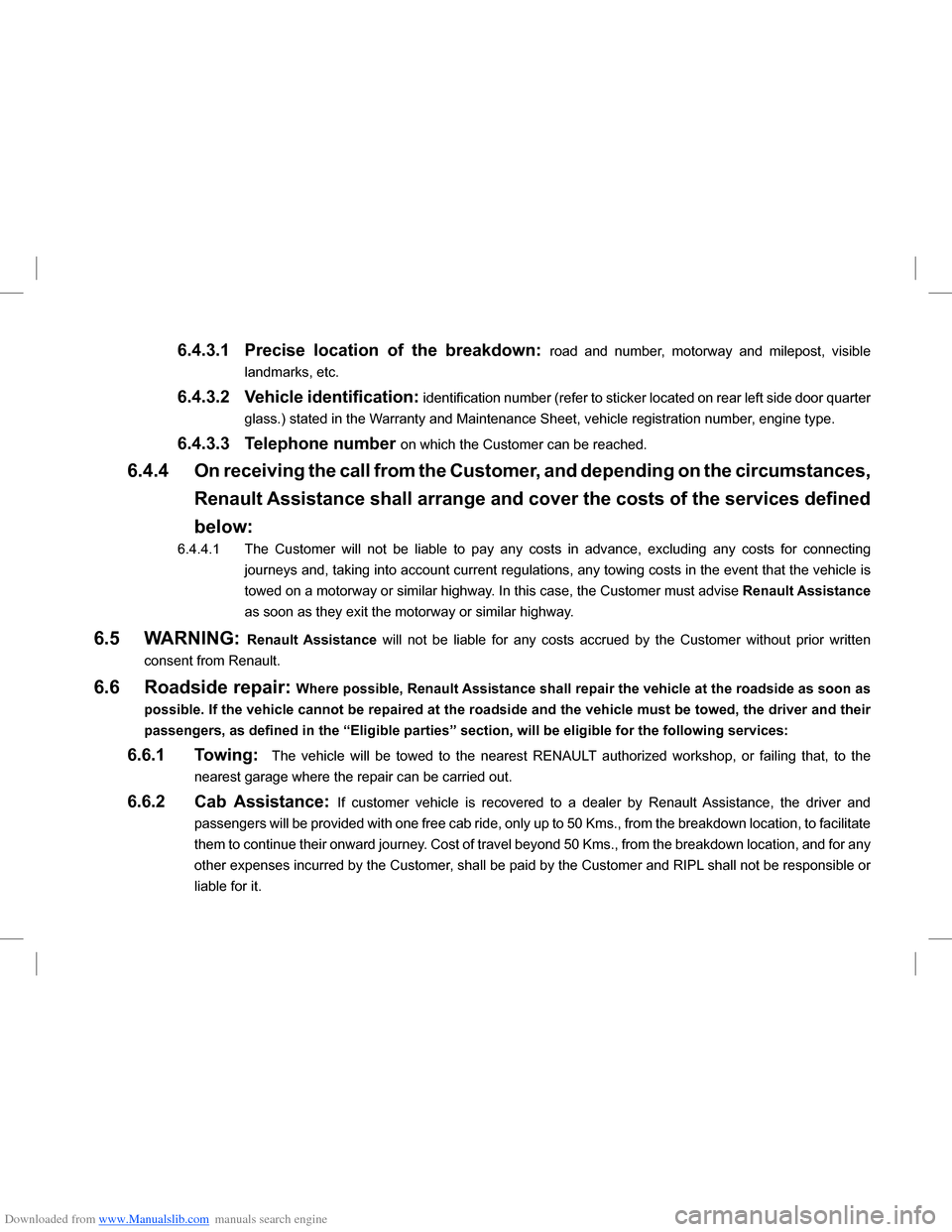 6.4.3.1 Precise location of the breakdown: road and number, motorway and milepost, visible landmarks, etc.

6.4.3.2 Vehicle identification: identification number (refer to sticker located on rear left side door quarter glass.) stated in the Warranty and Maintenance Sheet, vehicle registration number, engine type.

6.4.3.3 Telephone number on which the Customer can be reached.

6.4.4 On receiving the call from the Customer, and depending on the circumstances, Renault Assistance shall arrange and cover the costs of the services defined below:

6.4.4.1 The Customer will not be liable to pay any costs in advance, excluding any costs for connecting journeys and, taking into account current regulations, any towing costs in the event that the vehicle is towed on a motorway or similar highway. In this case, the Customer must advise Renault Assistance as soon as they exit the motorway or similar highway.

6.5 WARNING: Renault Assistance will not be liable for any costs accrued by the Customer without prior written consent from Renault.

6.6 Roadside repair: Where possible, Renault Assistance shall repair the vehicle at the roadside as soon as possible. If the vehicle cannot be repaired at the roadside and the vehicle must be towed, the driver and their passengers, as defined in the “Eligible parties” section, will be eligible for the following services:

6.6.1 Towing: The vehicle will be towed to the nearest RENAULT authorized workshop, or failing that, to the nearest garage where the repair can be carried out.

6.6.2 Cab Assistance: If customer vehicle is recovered to a dealer by Renault Assistance, the driver and passengers will be provided with one free cab ride, only up to 50 Kms., from the breakdown location, to facilitate them to continue their onward journey. Cost of travel beyond 50 Kms., from the breakdown location, and for any other expenses incurred by the Customer, shall be paid by the Customer and RIPL shall not be responsible or liable for it.

Downloaded from www.Manualslib.com manuals search engine

carmanualsonline.info